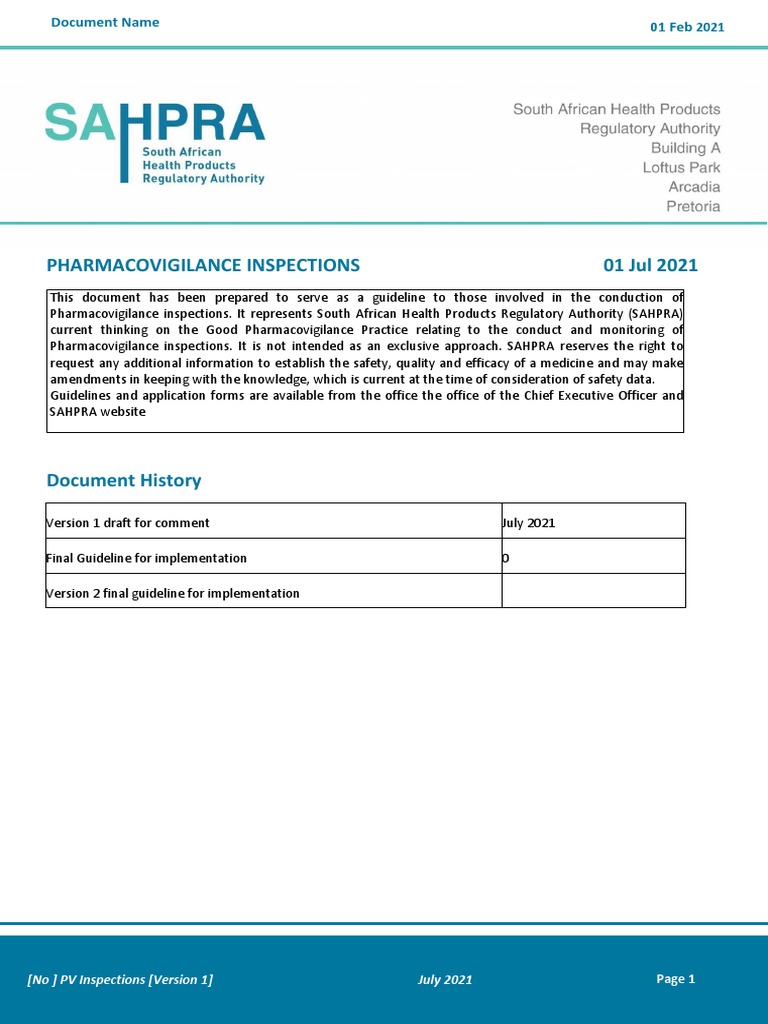 Document Name

01 Feb 2021

SAHPRA
South African Health Products Regulatory Authority

South African Health Products
Regulatory Authority
Building A
Loftus Park
Arcadia
Pretoria

PHARMACOVIGILANCE INSPECTIONS

01 Jul 2021

This document has been prepared to serve as a guideline to those involved in the conduction of Pharmacovigilance inspections. It represents South African Health Products Regulatory Authority (SAHPRA) current thinking on the Good Pharmacovigilance Practice relating to the conduct and monitoring of Pharmacovigilance inspections. It is not intended as an exclusive approach. SAHPRA reserves the right to request any additional information to establish the safety, quality and efficacy of a medicine and may make amendments in keeping with the knowledge, which is current at the time of consideration of safety data.
Guidelines and application forms are available from the office the office of the Chief Executive Officer and SAHPRA website

Document History

| Version 1 draft for comment | July 2021 |
|---|---|
| Final Guideline for implementation | 0 |
| Version 2 final guideline for implementation | |

[No ] PV Inspections [Version 1]

July 2021

Page 1